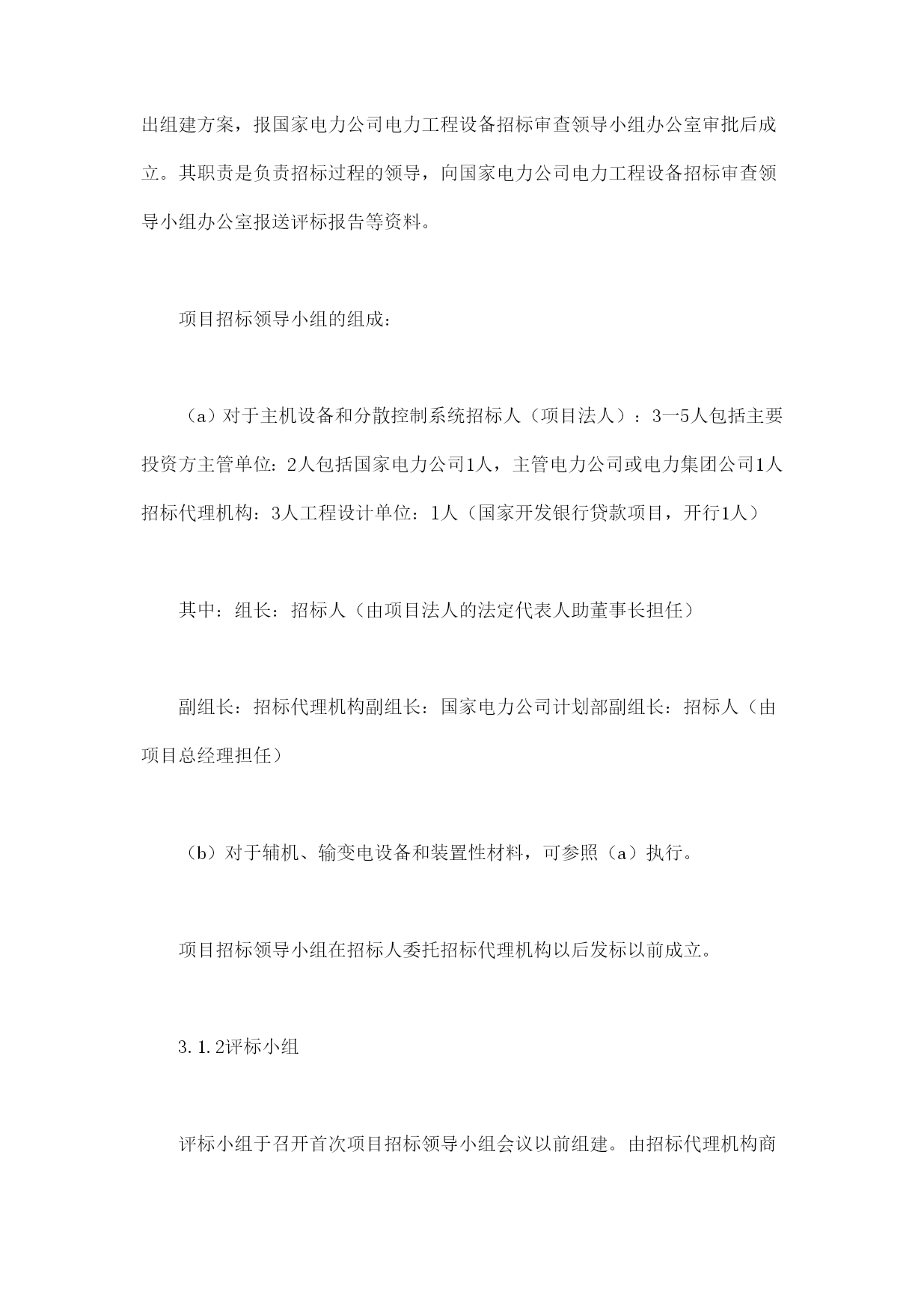 出组建方案，报国家电力公司电力工程设备招标审查领导小组办公室审批后成立。其职责是负责招标过程的领导，向国家电力公司电力工程设备招标审查领导小组办公室报送评标报告等资料。

项目招标领导小组的组成：

（a）对于主机设备和分散控制系统招标人（项目法人）：3一5人包括主要投资方主管单位：2人包括国家电力公司1人，主管电力公司或电力集团公司1人招标代理机构：3人工程设计单位：1人（国家开发银行贷款项目，开行1人）

其中：组长：招标人（由项目法人的法定代表人助董事长担任）

副组长：招标代理机构副组长：国家电力公司计划部副组长：招标人（由项目总经理担任）

（b）对于辅机、输变电设备和装置性材料，可参照（a）执行。

项目招标领导小组在招标人委托招标代理机构以后发标以前成立。

3.1.2评标小组

评标小组于召开首次项目招标领导小组会议以前组建。由招标代理机构商